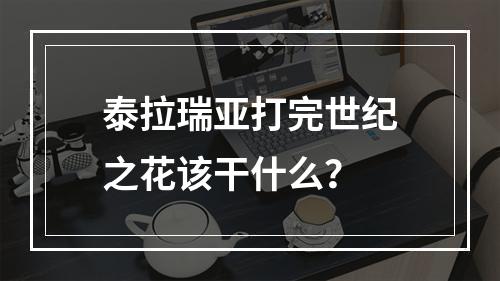 泰拉瑞亚打完世纪之花该干什么？